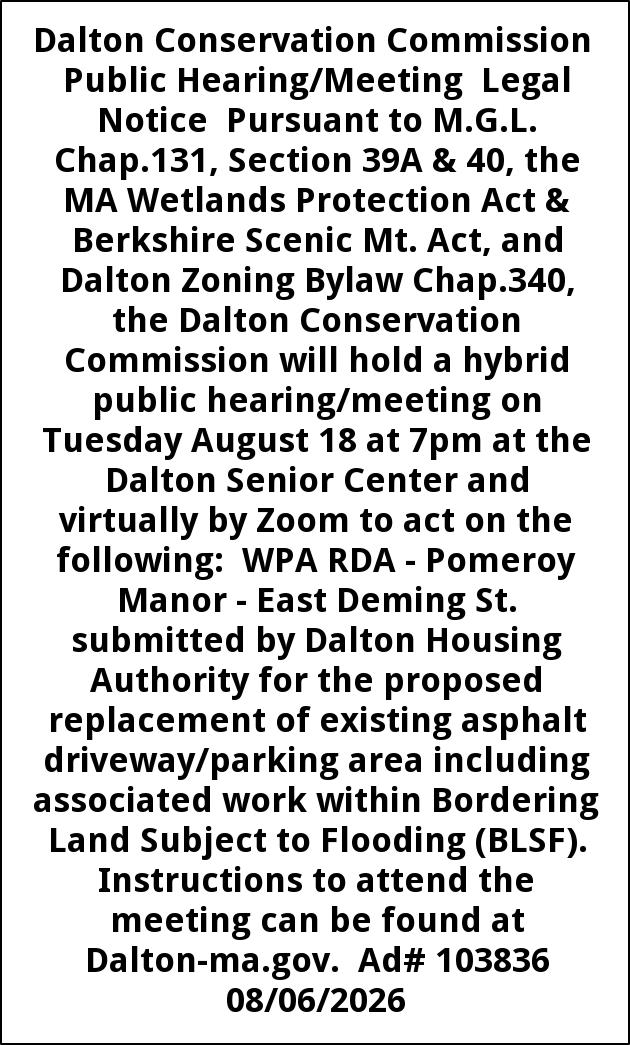 Dalton Conservation Commission Public Hearing/Meeting Legal Notice Pursuant to M.G.L. Chap.131, Section 39A & 40, the MA Wetlands Protection Act & Berkshire Scenic Mt. Act, and Dalton Zoning Bylaw Chap.340, the Dalton Conservation Commission will hold a hybrid public hearing/meeting on Tuesday August 18 at 7pm at the Dalton Senior Center and virtually by Zoom to act on the following: WPA RDA - Pomeroy Manor - East Deming St. submitted by Dalton Housing Authority for the proposed replacement of existing asphalt driveway/parking area including associated work within Bordering Land Subject to Flooding (BLSF). Instructions to attend the meeting can be found at Dalton-ma.gov. Ad# 103836 08/06/2026